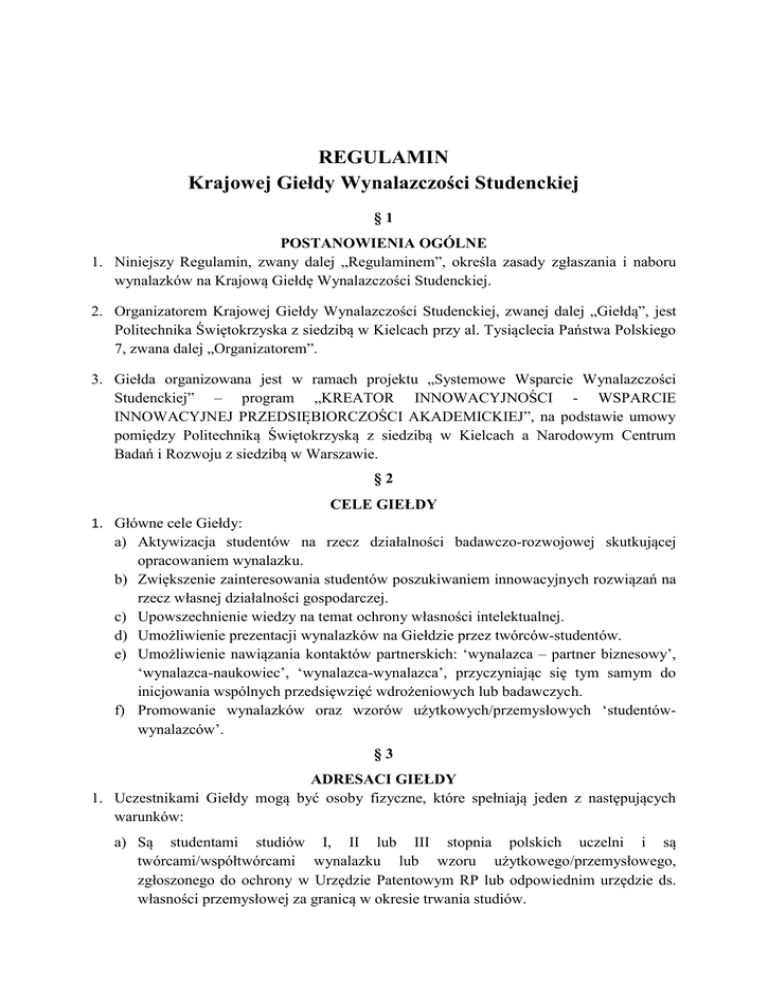 REGULAMIN
Krajowej Giełdy Wynalazczości Studenckiej

§ 1

POSTANOWIENIA OGÓLNE

1. Niniejszy Regulamin, zwany dalej „Regulaminem", określa zasady zgłaszania i naboru wynalazków na Krajową Giełdę Wynalazczości Studenckiej.

2. Organizatorem Krajowej Giełdy Wynalazczości Studenckiej, zwanej dalej „Giełdą", jest Politechnika Świętokrzyska z siedzibą w Kielcach przy al. Tysiąclecia Państwa Polskiego 7, zwana dalej „Organizatorem".

3. Giełda organizowana jest w ramach projektu „Systemowe Wsparcie Wynalazczości Studenckiej" – program „KREATOR INNOWACYJNOŚCI - WSPARCIE INNOWACYJNEJ PRZEDSIĘBIORCZOŚCI AKADEMICKIEJ", na podstawie umowy pomiędzy Politechniką Świętokrzyską z siedzibą w Kielcach a Narodowym Centrum Badań i Rozwoju z siedzibą w Warszawie.

§ 2

CELE GIEŁDY

1. Główne cele Giełdy:
a) Aktywizacja studentów na rzecz działalności badawczo-rozwojowej skutkującej opracowaniem wynalazku.
b) Zwiększenie zainteresowania studentów poszukiwaniem innowacyjnych rozwiązań na rzecz własnej działalności gospodarczej.
c) Upowszechnienie wiedzy na temat ochrony własności intelektualnej.
d) Umożliwienie prezentacji wynalazków na Giełdzie przez twórców-studentów.
e) Umożliwienie nawiązania kontaktów partnerskich: 'wynalazca – partner biznesowy', 'wynalazca-naukowiec', 'wynalazca-wynalazca', przyczyniając się tym samym do inicjowania wspólnych przedsięwzięć wdrożeniowych lub badawczych.
f) Promowanie wynalazków oraz wzorów użytkowych/przemysłowych 'studentów-wynalazców'.

§ 3

ADRESACI GIEŁDY

1. Uczestnikami Giełdy mogą być osoby fizyczne, które spełniają jeden z następujących warunków:

a) Są studentami studiów I, II lub III stopnia polskich uczelni i są twórcami/współtwórcami wynalazku lub wzoru użytkowego/przemysłowego, zgłoszonego do ochrony w Urzędzie Patentowym RP lub odpowiednim urzędzie ds. własności przemysłowej za granicą w okresie trwania studiów.